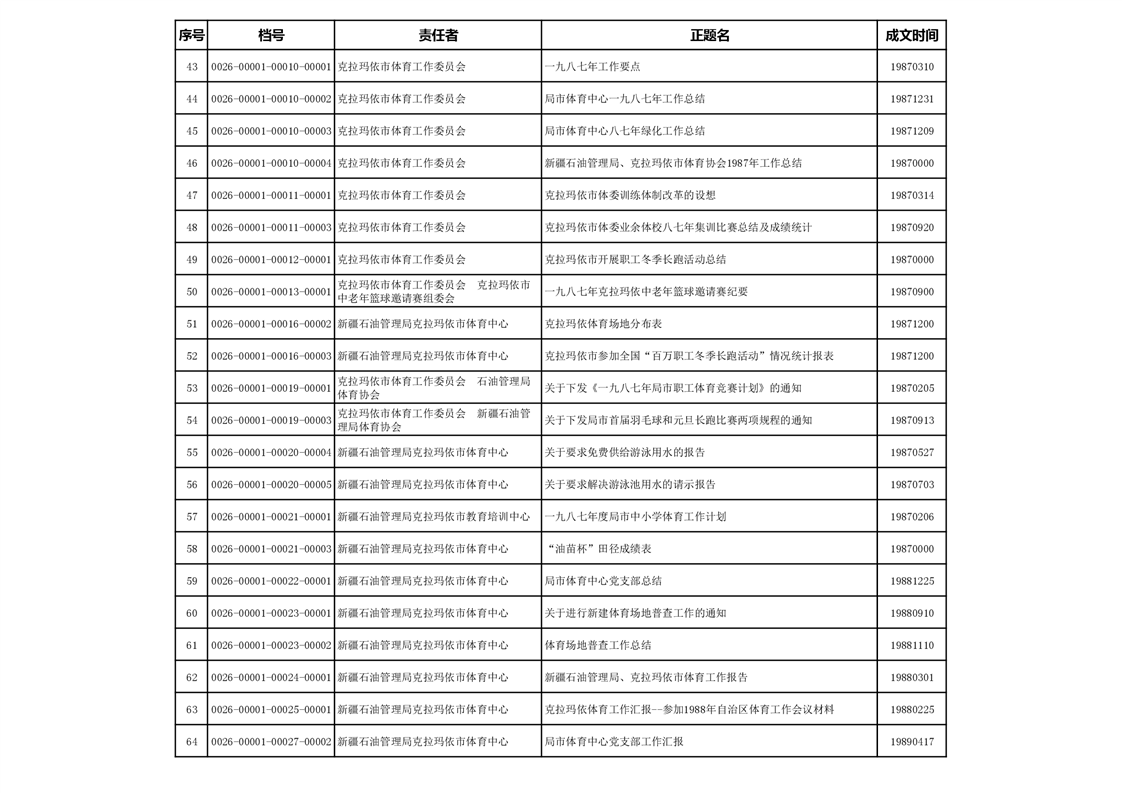 | 序号 | 档号 | 责任者 | 正题名 | 成文时间 |
|---|---|---|---|---|
| 43 | 0026-00001-00010-00001 | 克拉玛依市体育工作委员会 | 一九八七年工作要点 | 19870310 |
| 44 | 0026-00001-00010-00002 | 克拉玛依市体育工作委员会 | 局市体育中心一九八七年工作总结 | 19871231 |
| 45 | 0026-00001-00010-00003 | 克拉玛依市体育工作委员会 | 局市体育中心八七年绿化工作总结 | 19871209 |
| 46 | 0026-00001-00010-00004 | 克拉玛依市体育工作委员会 | 新疆石油管理局、克拉玛依市体育协会1987年工作总结 | 19870000 |
| 47 | 0026-00001-00011-00001 | 克拉玛依市体育工作委员会 | 克拉玛依市体委训练体制改革的设想 | 19870314 |
| 48 | 0026-00001-00011-00003 | 克拉玛依市体育工作委员会 | 克拉玛依市体委业余体校八七年集训比赛总结及成绩统计 | 19870920 |
| 49 | 0026-00001-00012-00001 | 克拉玛依市体育工作委员会 | 克拉玛依市开展职工冬季长跑活动总结 | 19870000 |
| 50 | 0026-00001-00013-00001 | 克拉玛依市体育工作委员会　克拉玛依市中老年篮球邀请赛组委会 | 一九八七年克拉玛依中老年篮球邀请赛纪要 | 19870900 |
| 51 | 0026-00001-00016-00002 | 新疆石油管理局克拉玛依市体育中心 | 克拉玛依体育场地分布表 | 19871200 |
| 52 | 0026-00001-00016-00003 | 新疆石油管理局克拉玛依市体育中心 | 克拉玛依市参加全国“百万职工冬季长跑活动”情况统计报表 | 19871200 |
| 53 | 0026-00001-00019-00001 | 克拉玛依市体育工作委员会　石油管理局体育协会 | 关于下发《一九八七年局市职工体育竞赛计划》的通知 | 19870205 |
| 54 | 0026-00001-00019-00003 | 克拉玛依市体育工作委员会　新疆石油管理局体育协会 | 关于下发局市首届羽毛球和元旦长跑比赛两项规程的通知 | 19870913 |
| 55 | 0026-00001-00020-00004 | 新疆石油管理局克拉玛依市体育中心 | 关于要求免费供给游泳用水的报告 | 19870527 |
| 56 | 0026-00001-00020-00005 | 新疆石油管理局克拉玛依市体育中心 | 关于要求解决游泳池用水的请示报告 | 19870703 |
| 57 | 0026-00001-00021-00001 | 新疆石油管理局克拉玛依市教育培训中心 | 一九八七年度局市中小学体育工作计划 | 19870206 |
| 58 | 0026-00001-00021-00003 | 新疆石油管理局克拉玛依市体育中心 | “油苗杯”田径成绩表 | 19870000 |
| 59 | 0026-00001-00022-00001 | 新疆石油管理局克拉玛依市体育中心 | 局市体育中心党支部总结 | 19881225 |
| 60 | 0026-00001-00023-00001 | 新疆石油管理局克拉玛依市体育中心 | 关于进行新建体育场地普查工作的通知 | 19880910 |
| 61 | 0026-00001-00023-00002 | 新疆石油管理局克拉玛依市体育中心 | 体育场地普查工作总结 | 19881110 |
| 62 | 0026-00001-00024-00001 | 新疆石油管理局克拉玛依市体育中心 | 新疆石油管理局、克拉玛依市体育工作报告 | 19880301 |
| 63 | 0026-00001-00025-00001 | 新疆石油管理局克拉玛依市体育中心 | 克拉玛依体育工作汇报--参加1988年自治区体育工作会议材料 | 19880225 |
| 64 | 0026-00001-00027-00002 | 新疆石油管理局克拉玛依市体育中心 | 局市体育中心党支部工作汇报 | 19890417 |